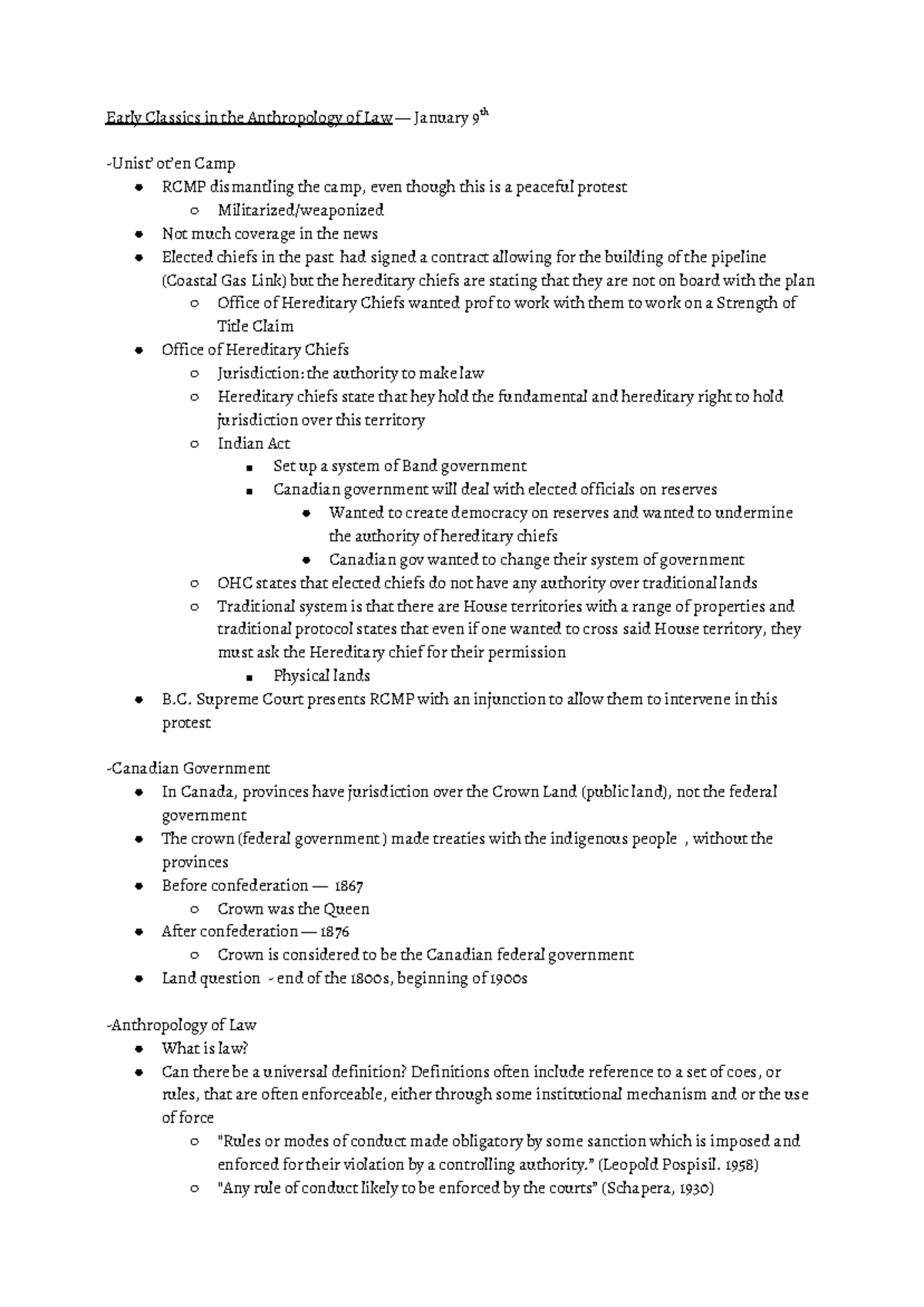 Early Classics in the Anthropology of Law — January 9$^{th}$

-Unist' ot'en Camp

- RCMP dismantling the camp, even though this is a peaceful protest
  - Militarized/weaponized
- Not much coverage in the news
- Elected chiefs in the past had signed a contract allowing for the building of the pipeline (Coastal Gas Link) but the hereditary chiefs are stating that they are not on board with the plan
  - Office of Hereditary Chiefs wanted prof to work with them to work on a Strength of Title Claim
- Office of Hereditary Chiefs
  - Jurisdiction: the authority to make law
  - Hereditary chiefs state that hey hold the fundamental and hereditary right to hold jurisdiction over this territory
  - Indian Act
    - Set up a system of Band government
    - Canadian government will deal with elected officials on reserves
      - Wanted to create democracy on reserves and wanted to undermine the authority of hereditary chiefs
      - Canadian gov wanted to change their system of government
  - OHC states that elected chiefs do not have any authority over traditional lands
  - Traditional system is that there are House territories with a range of properties and traditional protocol states that even if one wanted to cross said House territory, they must ask the Hereditary chief for their permission
    - Physical lands
- B.C. Supreme Court presents RCMP with an injunction to allow them to intervene in this protest

-Canadian Government

- In Canada, provinces have jurisdiction over the Crown Land (public land), not the federal government
- The crown (federal government) made treaties with the indigenous people , without the provinces
- Before confederation — 1867
  - Crown was the Queen
- After confederation — 1876
  - Crown is considered to be the Canadian federal government
- Land question - end of the 1800s, beginning of 1900s

-Anthropology of Law

- What is law?
- Can there be a universal definition? Definitions often include reference to a set of coes, or rules, that are often enforceable, either through some institutional mechanism and or the use of force
  - "Rules or modes of conduct made obligatory by some sanction which is imposed and enforced for their violation by a controlling authority." (Leopold Pospisil. 1958)
  - "Any rule of conduct likely to be enforced by the courts" (Schapera, 1930)